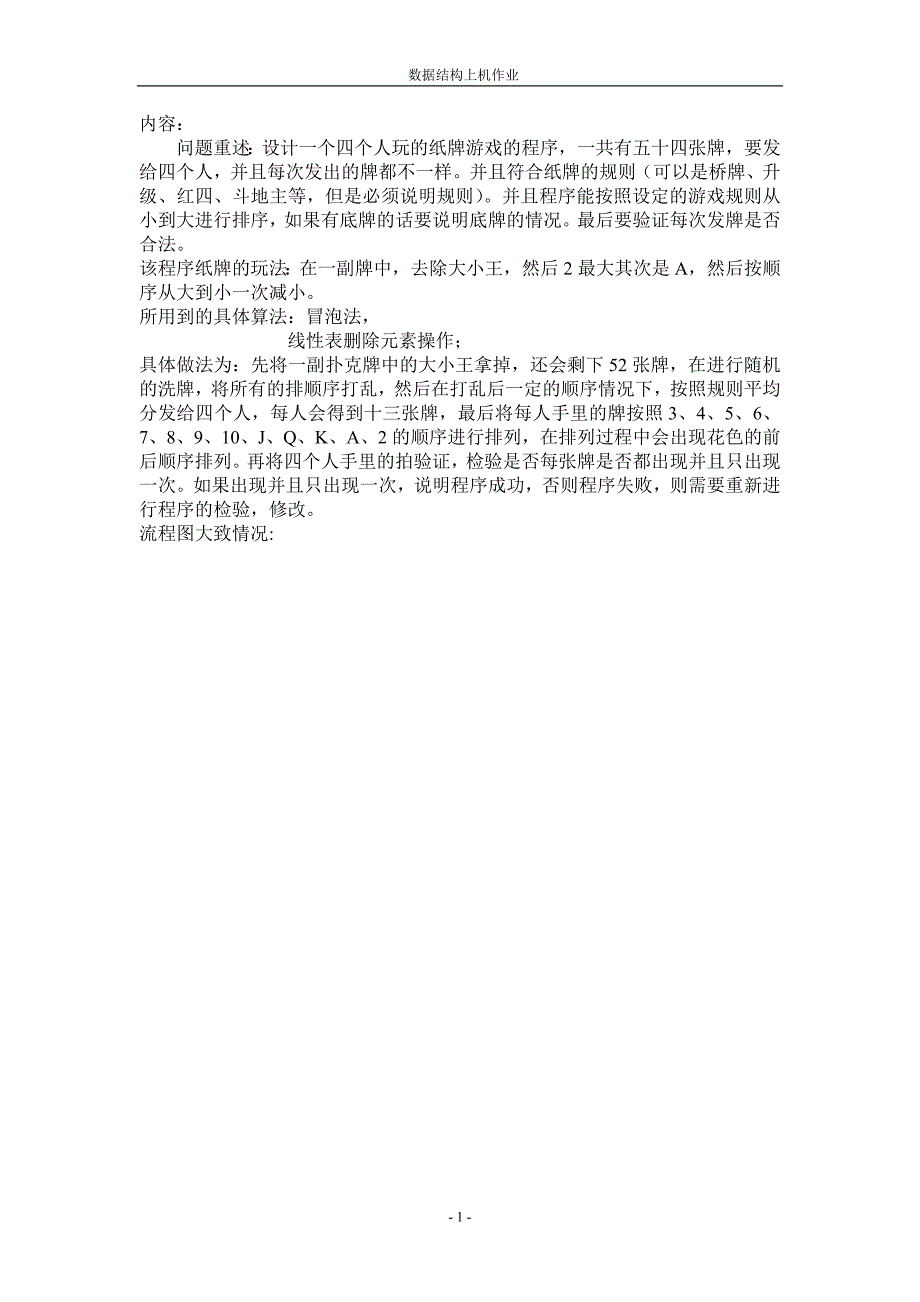 数据结构上机作业

内容：

问题重述：设计一个四个人玩的纸牌游戏的程序，一共有五十四张牌，要发给四个人，并且每次发出的牌都不一样。并且符合纸牌的规则（可以是桥牌、升级、红四、斗地主等，但是必须说明规则）。并且程序能按照设定的游戏规则从小到大进行排序，如果有底牌的话要说明底牌的情况。最后要验证每次发牌是否合法。

该程序纸牌的玩法：在一副牌中，去除大小王，然后 2 最大其次是 A，然后按顺序从大到小一次减小。

所用到的具体算法：冒泡法，

线性表删除元素操作；

具体做法为：先将一副扑克牌中的大小王拿掉，还会剩下 52 张牌，在进行随机的洗牌，将所有的排顺序打乱，然后在打乱后一定的顺序情况下，按照规则平均分发给四个人，每人会得到十三张牌，最后将每人手里的牌按照 3、4、5、6、7、8、9、10、J、Q、K、A、2 的顺序进行排列，在排列过程中会出现花色的前后顺序排列。再将四个人手里的拍验证，检验是否每张牌是否都出现并且只出现一次。如果出现并且只出现一次，说明程序成功，否则程序失败，则需要重新进行程序的检验，修改。

流程图大致情况:

- 1 -